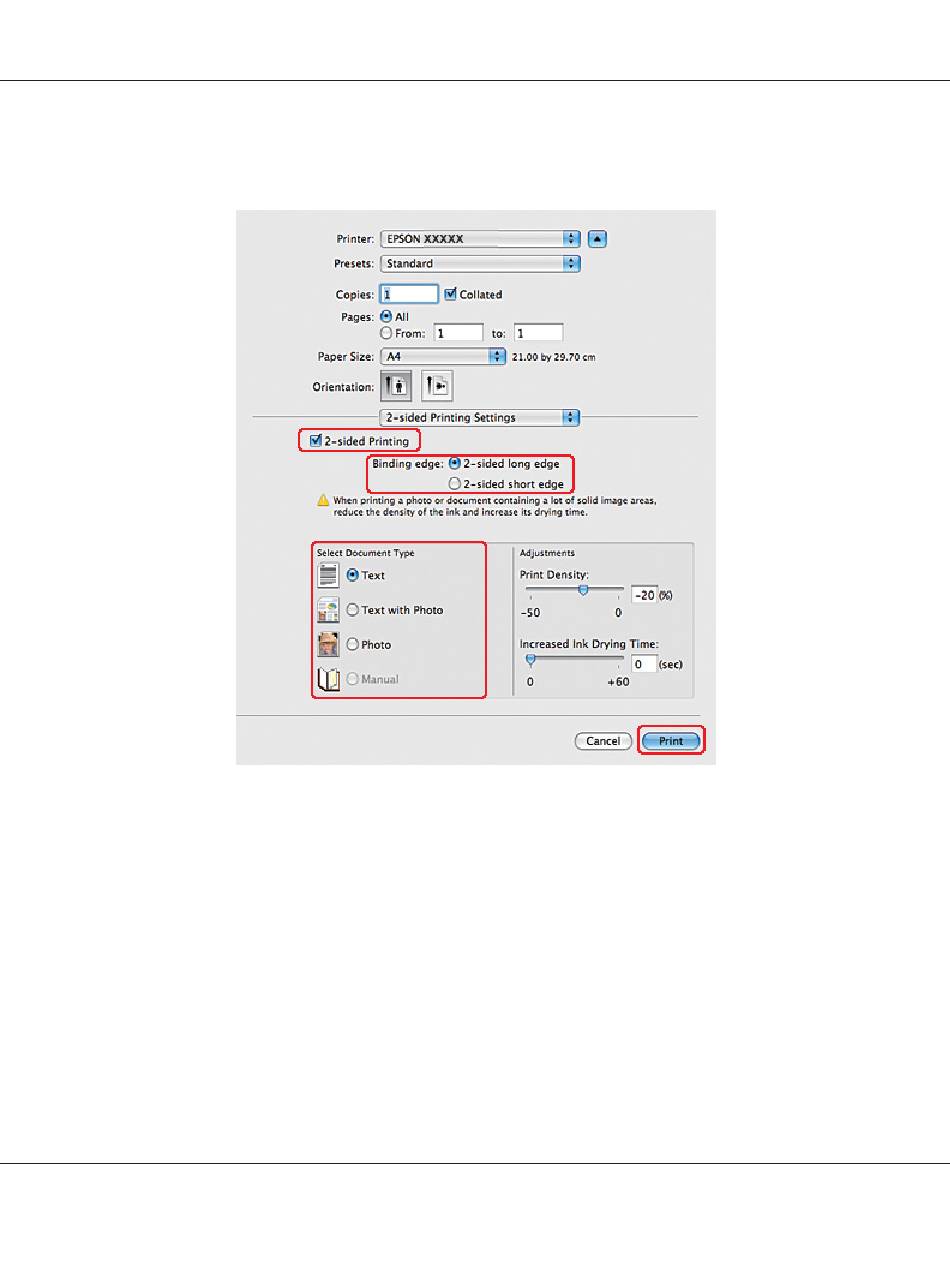 Printer: EPSON XXXXX

Presets: Standard

Copies: 1 Collated

Pages: All

From: 1 to: 1

Paper Size: A4 21.00 by 29.70 cm

Orientation:

2-sided Printing Settings

2-sided Printing

Binding edge: 2-sided long edge

2-sided short edge

When printing a photo or document containing a lot of solid image areas, reduce the density of the ink and increase its drying time.

Select Document Type

Text

Text with Photo

Photo

Manual

Adjustments

Print Density:

-20 (%)

-50 0

Increased Ink Drying Time:

0 (sec)

0 +60

Cancel

Print